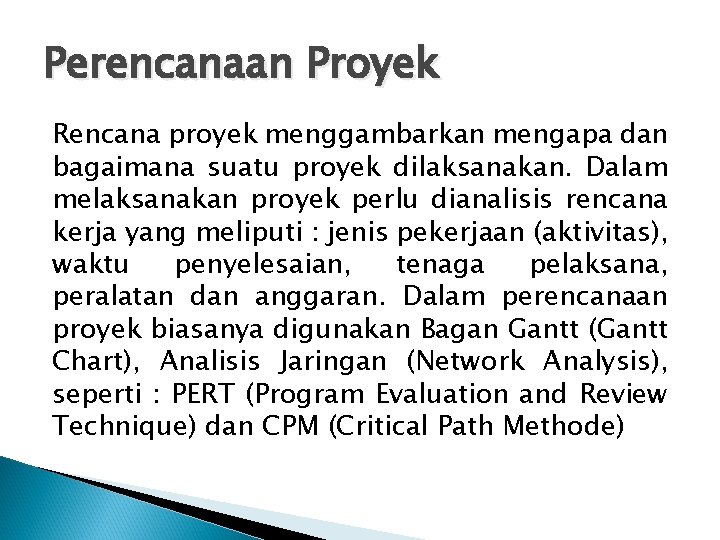 Perencanaan Proyek

Rencana proyek menggambarkan mengapa dan bagaimana suatu proyek dilaksanakan. Dalam melaksanakan proyek perlu dianalisis rencana kerja yang meliputi : jenis pekerjaan (aktivitas), waktu penyelesaian, tenaga pelaksana, peralatan dan anggaran. Dalam perencanaan proyek biasanya digunakan Bagan Gantt (Gantt Chart), Analisis Jaringan (Network Analysis), seperti : PERT (Program Evaluation and Review Technique) dan CPM (Critical Path Methode)